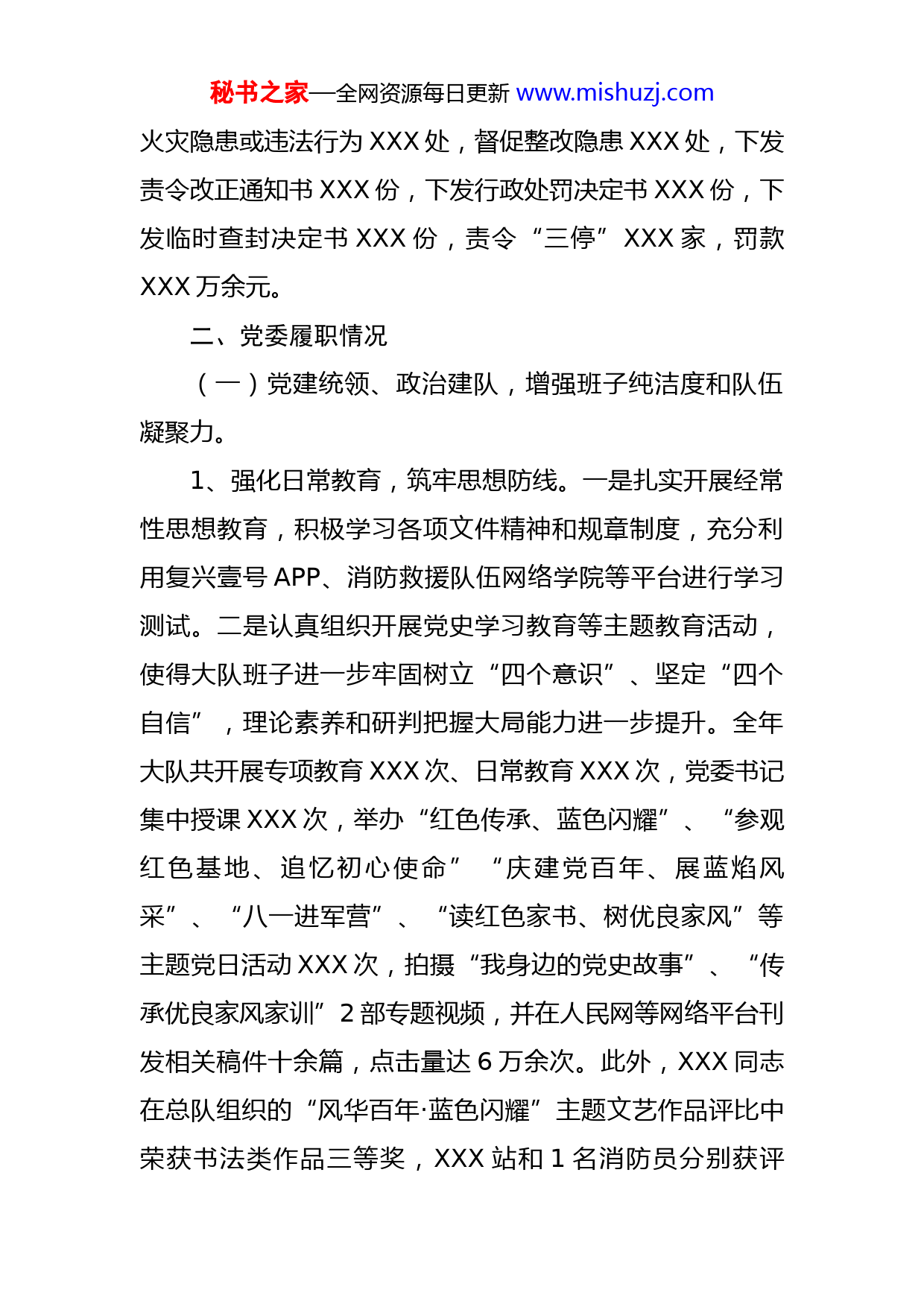 秘书之家—全网资源每日更新 www.mishuzj.com

火灾隐患或违法行为 XXX 处，督促整改隐患 XXX 处，下发责令改正通知书 XXX 份，下发行政处罚决定书 XXX 份，下发临时查封决定书 XXX 份，责令“三停”XXX 家，罚款 XXX 万余元。

二、党委履职情况

（一）党建统领、政治建队，增强班子纯洁度和队伍凝聚力。

1、强化日常教育，筑牢思想防线。一是扎实开展经常性思想教育，积极学习各项文件精神和规章制度，充分利用复兴壹号 APP、消防救援队伍网络学院等平台进行学习测试。二是认真组织开展党史学习教育等主题教育活动，使得大队班子进一步牢固树立“四个意识”、坚定“四个自信”，理论素养和研判把握大局能力进一步提升。全年大队共开展专项教育 XXX 次、日常教育 XXX 次，党委书记集中授课 XXX 次，举办“红色传承、蓝色闪耀”、“参观红色基地、追忆初心使命”“庆建党百年、展蓝焰风采”、“八一进军营”、“读红色家书、树优良家风”等主题党日活动 XXX 次，拍摄“我身边的党史故事”、“传承优良家风家训”2 部专题视频，并在人民网等网络平台刊发相关稿件十余篇，点击量达 6 万余次。此外，XXX 同志在总队组织的“风华百年·蓝色闪耀”主题文艺作品评比中荣获书法类作品三等奖，XXX 站和 1 名消防员分别获评